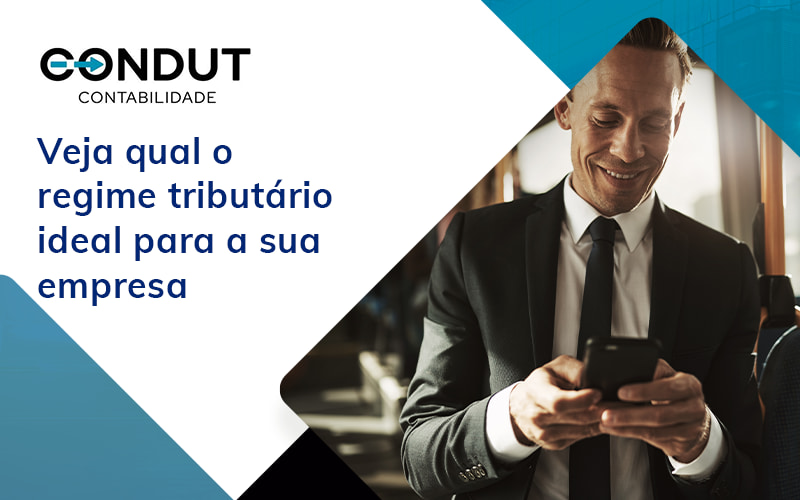 CONDUT
CONTABILIDADE

Veja qual o regime tributário ideal para a sua empresa